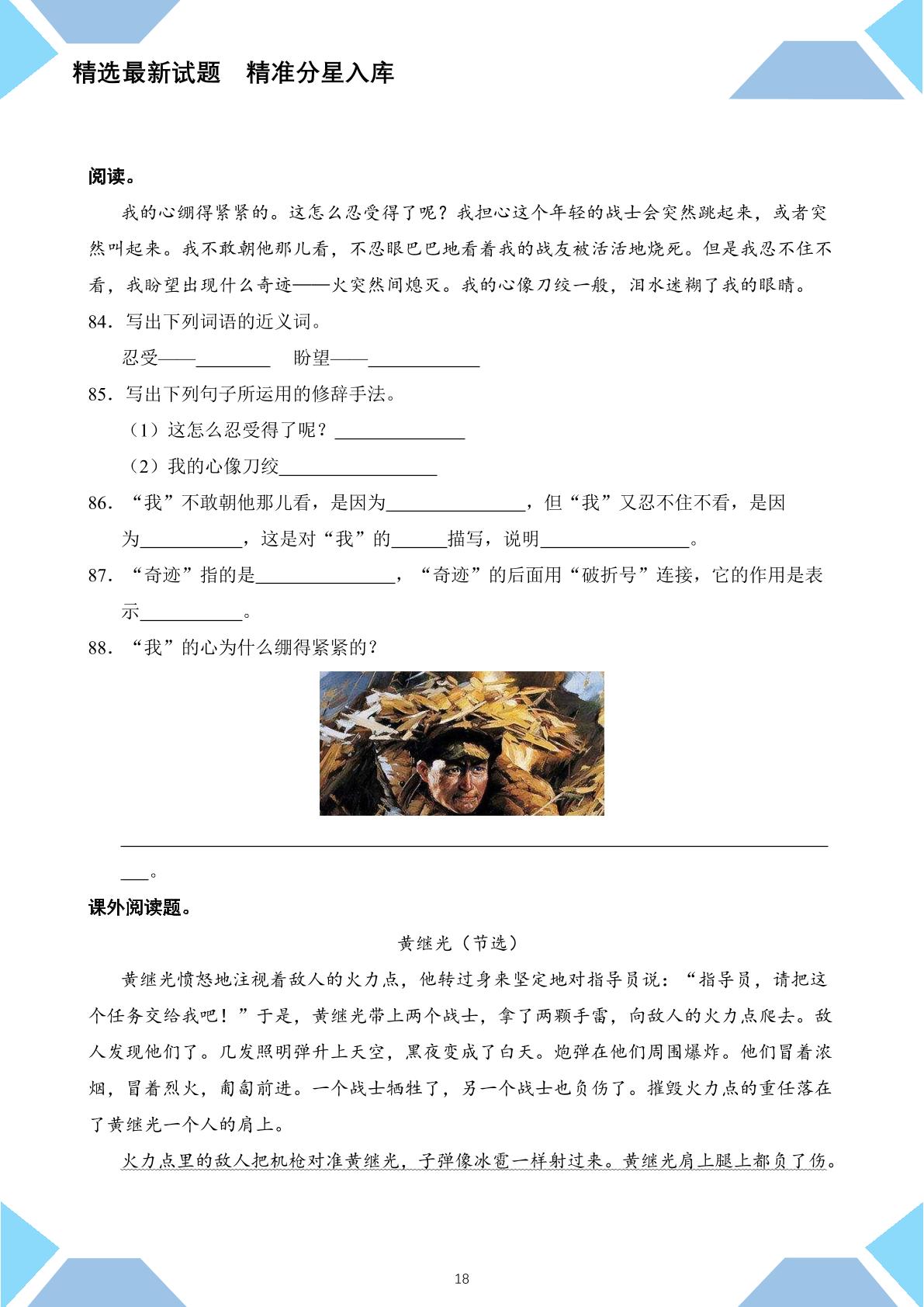 精选最新试题　精准分星入库

阅读。

我的心绷得紧紧的。这怎么忍受得了呢？我担心这个年轻的战士会突然跳起来，或者突然叫起来。我不敢朝他那儿看，不忍眼巴巴地看着我的战友被活活地烧死。但是我忍不住不看，我盼望出现什么奇迹——火突然间熄灭。我的心像刀绞一般，泪水迷糊了我的眼睛。

84．写出下列词语的近义词。

忍受——____ 盼望——____

85．写出下列句子所运用的修辞手法。

（1）这怎么忍受得了呢？____

（2）我的心像刀绞____

86．“我”不敢朝他那儿看，是因为____，但“我”又忍不住不看，是因为____，这是对“我”的____描写，说明____。

87．“奇迹”指的是____，“奇迹”的后面用“破折号”连接，它的作用是表示____。

88．“我”的心为什么绷得紧紧的？

____。

课外阅读题。

黄继光（节选）

黄继光愤怒地注视着敌人的火力点，他转过身来坚定地对指导员说：“指导员，请把这个任务交给我吧！”于是，黄继光带上两个战士，拿了两颗手雷，向敌人的火力点爬去。敌人发现他们了。几发照明弹升上天空，黑夜变成了白天。炮弹在他们周围爆炸。他们冒着浓烟，冒着烈火，匍匐前进。一个战士牺牲了，另一个战士也负伤了。摧毁火力点的重任落在了黄继光一个人的肩上。

火力点里的敌人把机枪对准黄继光，子弹像冰雹一样射过来。黄继光肩上腿上都负了伤。

18